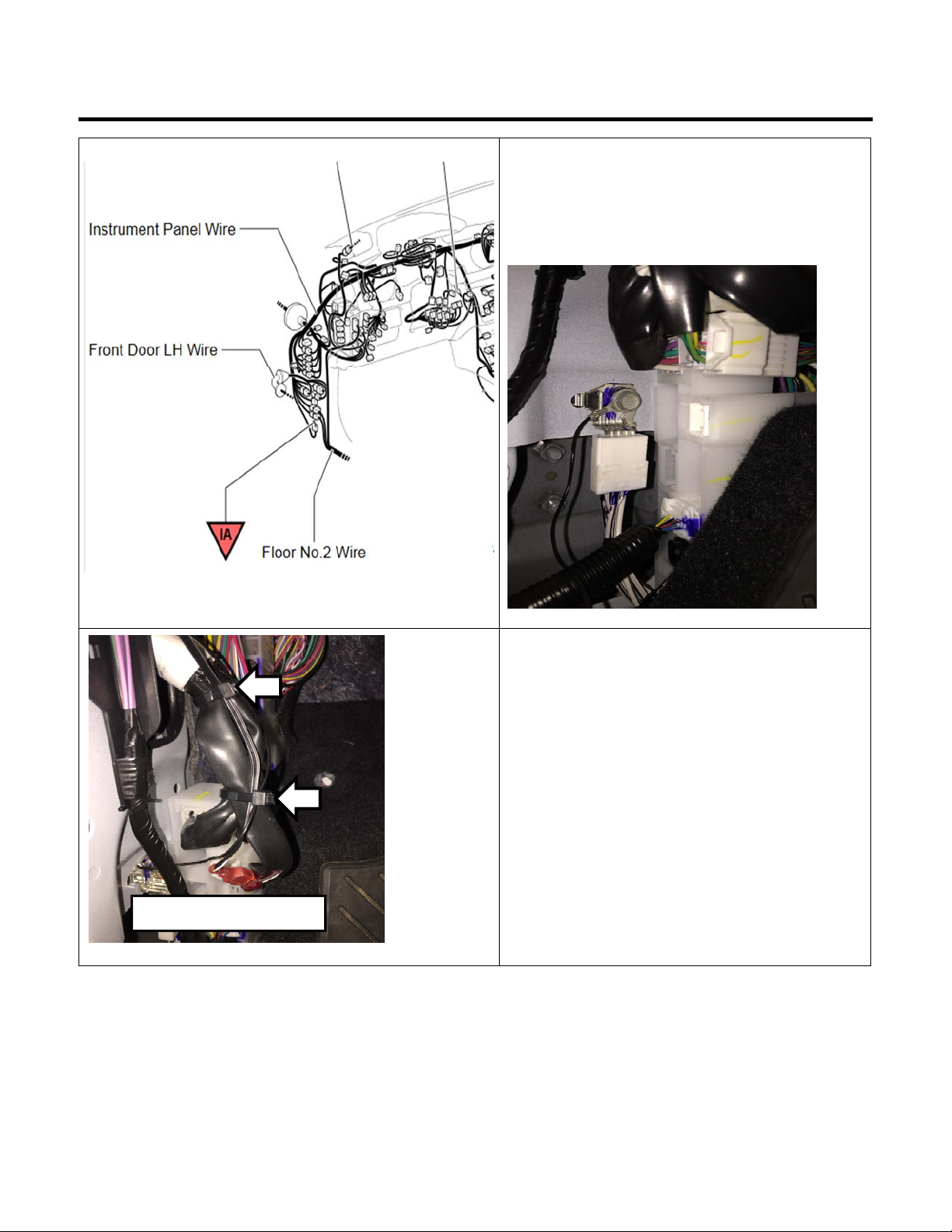 Instrument Panel Wire

Front Door LH Wire

IA

Floor No.2 Wire